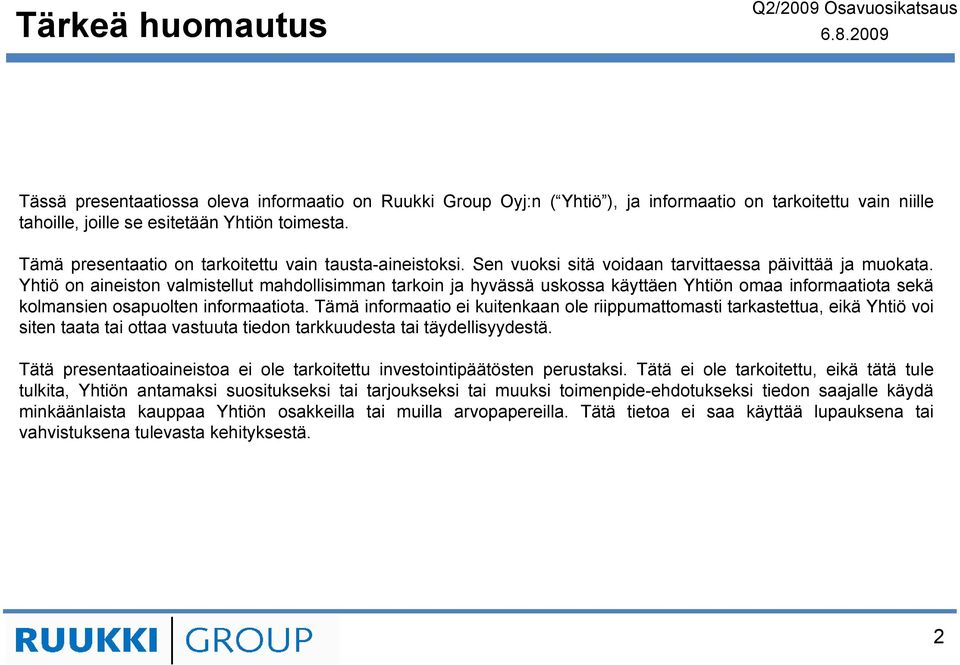 Tärkeä huomautus

Q2/2009 Osavuosikatsaus
6.8.2009

Tässä presentaatiossa oleva informaatio on Ruukki Group Oyj:n (“Yhtiö”), ja informaatio on tarkoitettu vain niille tahoille, joille se esitetään Yhtiön toimesta.

Tämä presentaatio on tarkoitettu vain tausta-aineistoksi. Sen vuoksi sitä voidaan tarvittaessa päivittää ja muokata. Yhtiö on aineiston valmistellut mahdollisimman tarkoin ja hyvässä uskossa käyttäen Yhtiön omaa informaatiota sekä kolmansien osapuolten informaatiota. Tämä informaatio ei kuitenkaan ole riippumattomasti tarkastettua, eikä Yhtiö voi siten taata tai ottaa vastuuta tiedon tarkkuudesta tai täydellisyydestä.

Tätä presentaatioaineistoa ei ole tarkoitettu investointipäätösten perustaksi. Tätä ei ole tarkoitettu, eikä tätä tule tulkita, Yhtiön antamaksi suositukseksi tai tarjoukseksi tai muuksi toimenpide-ehdotukseksi tiedon saajalle käydä minkäänlaista kauppaa Yhtiön osakkeilla tai muilla arvopapereilla. Tätä tietoa ei saa käyttää lupauksena tai vahvistuksena tulevasta kehityksestä.

RUUKKI GROUP

2